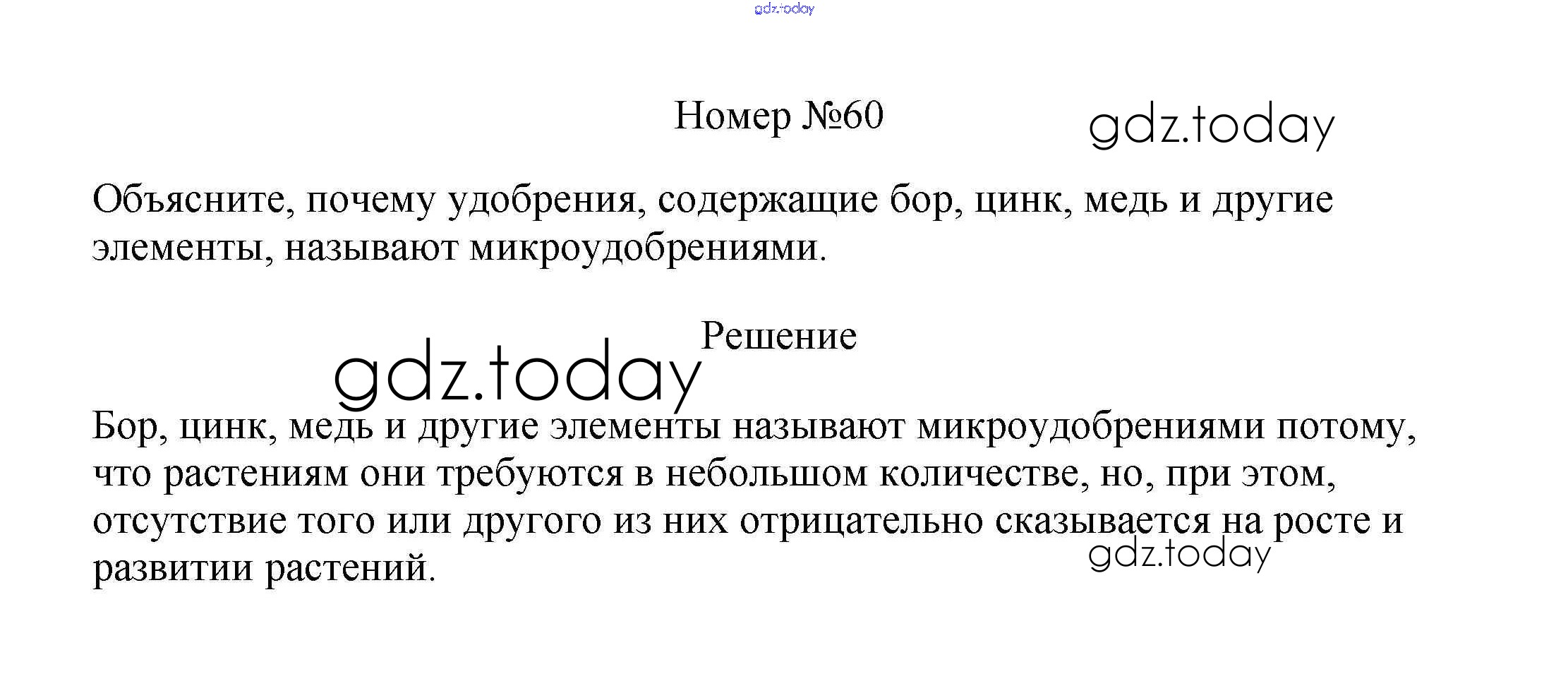 Номер №60

Объясните, почему удобрения, содержащие бор, цинк, медь и другие элементы, называют микроудобрениями.

Решение

Бор, цинк, медь и другие элементы называют микроудобрениями потому, что растениям они требуются в небольшом количестве, но, при этом, отсутствие того или другого из них отрицательно сказывается на росте и развитии растений.

gdz.today